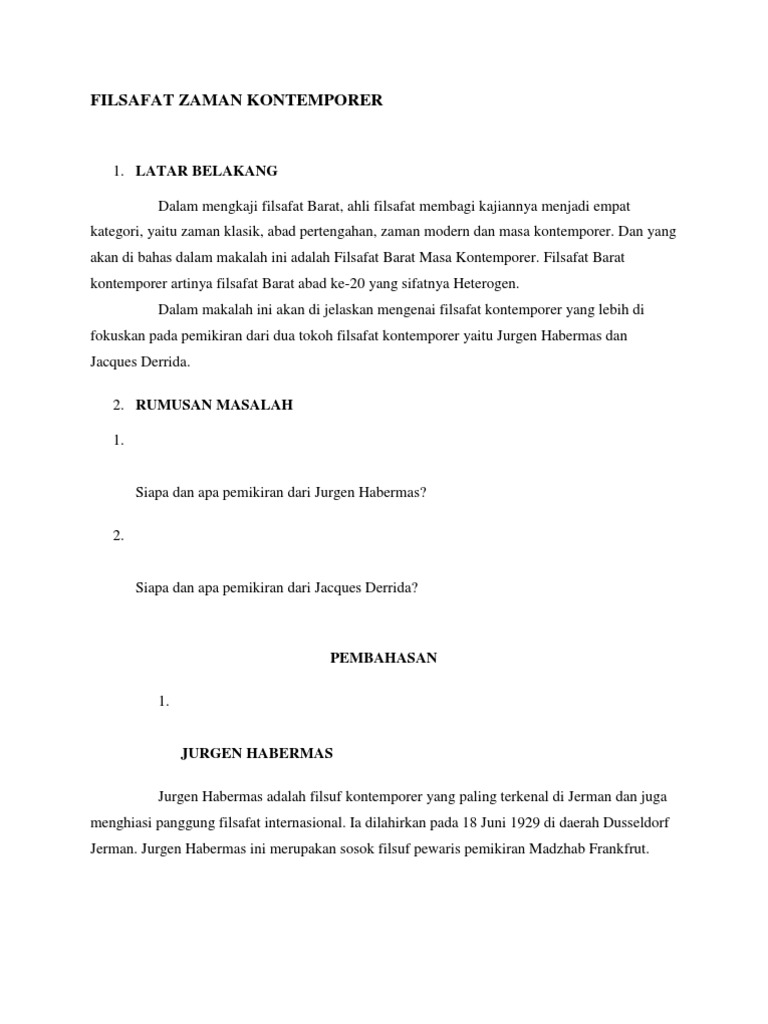 FILSAFAT ZAMAN KONTEMPORER

1. LATAR BELAKANG

Dalam mengkaji filsafat Barat, ahli filsafat membagi kajiannya menjadi empat kategori, yaitu zaman klasik, abad pertengahan, zaman modern dan masa kontemporer. Dan yang akan di bahas dalam makalah ini adalah Filsafat Barat Masa Kontemporer. Filsafat Barat kontemporer artinya filsafat Barat abad ke-20 yang sifatnya Heterogen.

Dalam makalah ini akan di jelaskan mengenai filsafat kontemporer yang lebih di fokuskan pada pemikiran dari dua tokoh filsafat kontemporer yaitu Jurgen Habermas dan Jacques Derrida.

2. RUMUSAN MASALAH

1.

Siapa dan apa pemikiran dari Jurgen Habermas?

2.

Siapa dan apa pemikiran dari Jacques Derrida?

PEMBAHASAN

1.

JURGEN HABERMAS

Jurgen Habermas adalah filsuf kontemporer yang paling terkenal di Jerman dan juga menghiasi panggung filsafat internasional. Ia dilahirkan pada 18 Juni 1929 di daerah Dusseldorf Jerman. Jurgen Habermas ini merupakan sosok filsuf pewaris pemikiran Madzhab Frankfrut.